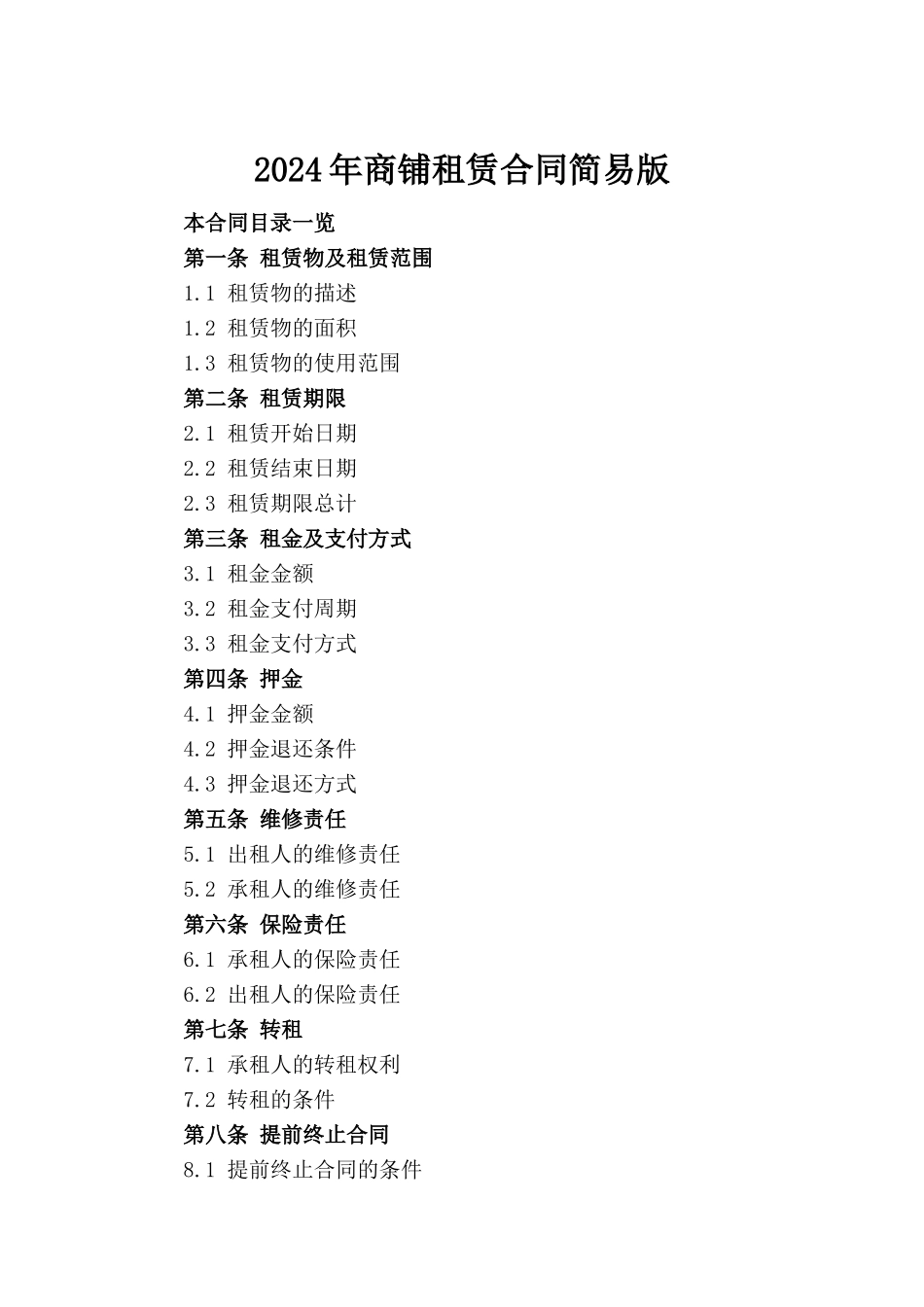 2024年商铺租赁合同简易版

本合同目录一览

第一条 租赁物及租赁范围

1.1 租赁物的描述

1.2 租赁物的面积

1.3 租赁物的使用范围

第二条 租赁期限

2.1 租赁开始日期

2.2 租赁结束日期

2.3 租赁期限总计

第三条 租金及支付方式

3.1 租金金额

3.2 租金支付周期

3.3 租金支付方式

第四条 押金

4.1 押金金额

4.2 押金退还条件

4.3 押金退还方式

第五条 维修责任

5.1 出租人的维修责任

5.2 承租人的维修责任

第六条 保险责任

6.1 承租人的保险责任

6.2 出租人的保险责任

第七条 转租

7.1 承租人的转租权利

7.2 转租的条件

第八条 提前终止合同

8.1 提前终止合同的条件